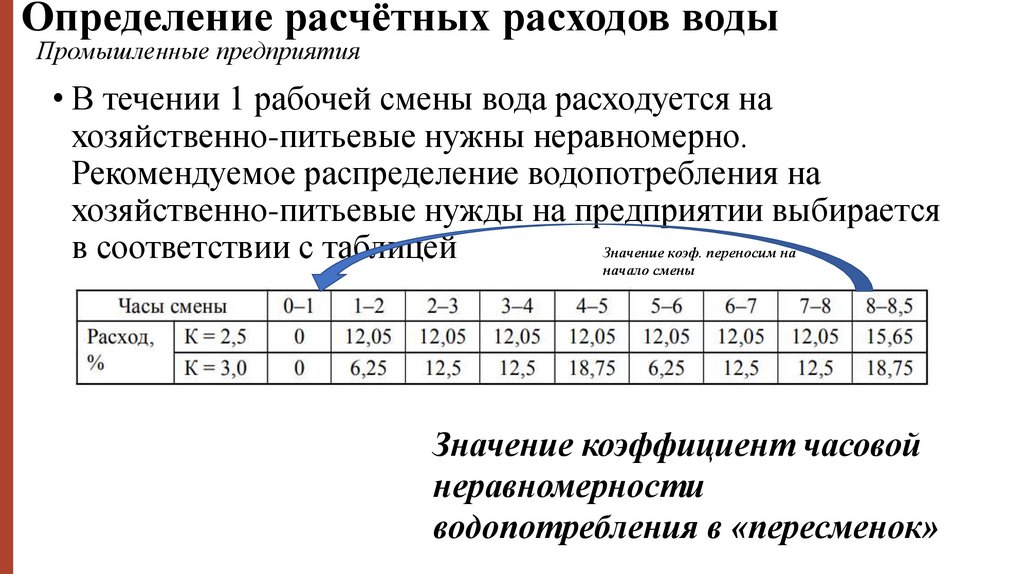 Определение расчётных расходов воды

Промышленные предприятия

• В течении 1 рабочей смены вода расходуется на хозяйственно-питьевые нужны неравномерно. Рекомендуемое распределение водопотребления на хозяйственно-питьевые нужды на предприятии выбирается в соответствии с таблицей

Значение коэф. переносим на начало смены

| Часы смены | | 0–1 | 1–2 | 2–3 | 3–4 | 4–5 | 5–6 | 6–7 | 7–8 | 8–8,5 |
|---|---|---|---|---|---|---|---|---|---|---|
| Расход, % | К = 2,5 | 0 | 12,05 | 12,05 | 12,05 | 12,05 | 12,05 | 12,05 | 12,05 | 15,65 |
| | К = 3,0 | 0 | 6,25 | 12,5 | 12,5 | 18,75 | 6,25 | 12,5 | 12,5 | 18,75 |

Значение коэффициент часовой неравномерности водопотребления в «пересменок»